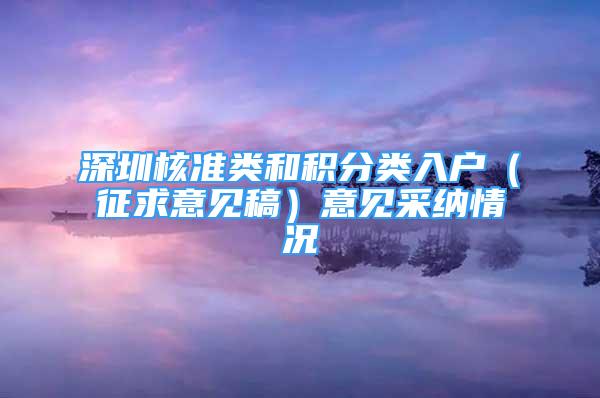 深圳核准类和积分类入户（征求意见稿）意见采纳情况